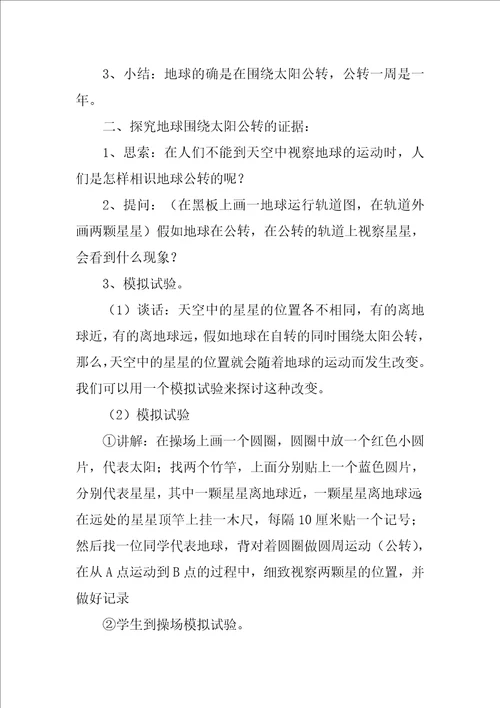 3、小结：地球的确是在围绕太阳公转，公转一周是一年。

二、探究地球围绕太阳公转的证据：

1、思索：在人们不能到天空中视察地球的运动时，人们是怎样相识地球公转的呢？

2、提问：（在黑板上画一地球运行轨道图，在轨道外画两颗星星）假如地球在公转，在公转的轨道上视察星星，会看到什么现象？

3、模拟试验。

（1）谈话：天空中的星星的位置各不相同，有的离地球近，有的离地球远，假如地球在自转的同时围绕太阳公转，那么，天空中的星星的位置就会随着地球的运动而发生改变。我们可以用一个模拟试验来探讨这种改变。

（2）模拟试验

①讲解：在操场上画一个圆圈，圆圈中放一个红色小圆片，代表太阳；找两个竹竿，上面分别贴上一个蓝色圆片，分别代表星星，其中一颗星星离地球近，一颗星星离地球远在远处的星星顶竿上挂一木尺，每隔10厘米贴一个记号；然后找一位同学代表地球，背对着圆圈做圆周运动（公转），在从A点运动到B点的过程中，细致视察两颗星的位置，并做好记录

②学生到操场模拟试验。